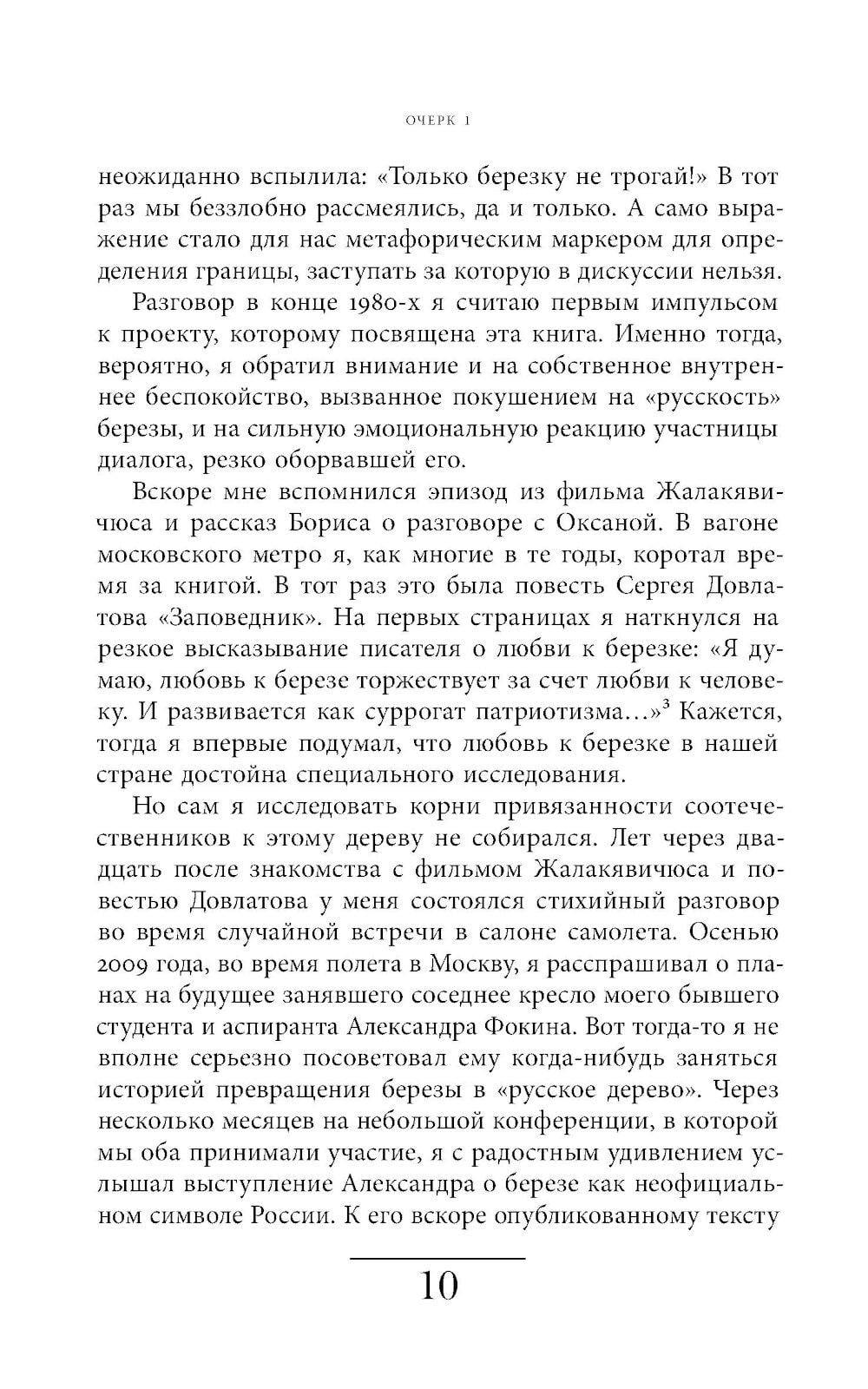 ОЧЕРК 1

неожиданно вспылила: «Только березку не трогай!» В тот раз мы беззлобно рассмеялись, да и только. А само выражение стало для нас метафорическим маркером для определения границы, заступать за которую в дискуссии нельзя.

Разговор в конце 1980-х я считаю первым импульсом к проекту, которому посвящена эта книга. Именно тогда, вероятно, я обратил внимание и на собственное внутреннее беспокойство, вызванное покушением на «русскость» березы, и на сильную эмоциональную реакцию участницы диалога, резко оборвавшей его.

Вскоре мне вспомнился эпизод из фильма Жалакявичюса и рассказ Бориса о разговоре с Оксаной. В вагоне московского метро я, как многие в те годы, коротал время за книгой. В тот раз это была повесть Сергея Довлатова «Заповедник». На первых страницах я наткнулся на резкое высказывание писателя о любви к березке: «Я думаю, любовь к березе торжествует за счет любви к человеку. И развивается как суррогат патриотизма...»$^3$ Кажется, тогда я впервые подумал, что любовь к березке в нашей стране достойна специального исследования.

Но сам я исследовать корни привязанности соотечественников к этому дереву не собирался. Лет через двадцать после знакомства с фильмом Жалакявичюса и повестью Довлатова у меня состоялся стихийный разговор во время случайной встречи в салоне самолета. Осенью 2009 года, во время полета в Москву, я расспрашивал о планах на будущее занявшего соседнее кресло моего бывшего студента и аспиранта Александра Фокина. Вот тогда-то я не вполне серьезно посоветовал ему когда-нибудь заняться историей превращения березы в «русское дерево». Через несколько месяцев на небольшой конференции, в которой мы оба принимали участие, я с радостным удивлением услышал выступление Александра о березе как неофициальном символе России. К его вскоре опубликованному тексту

10